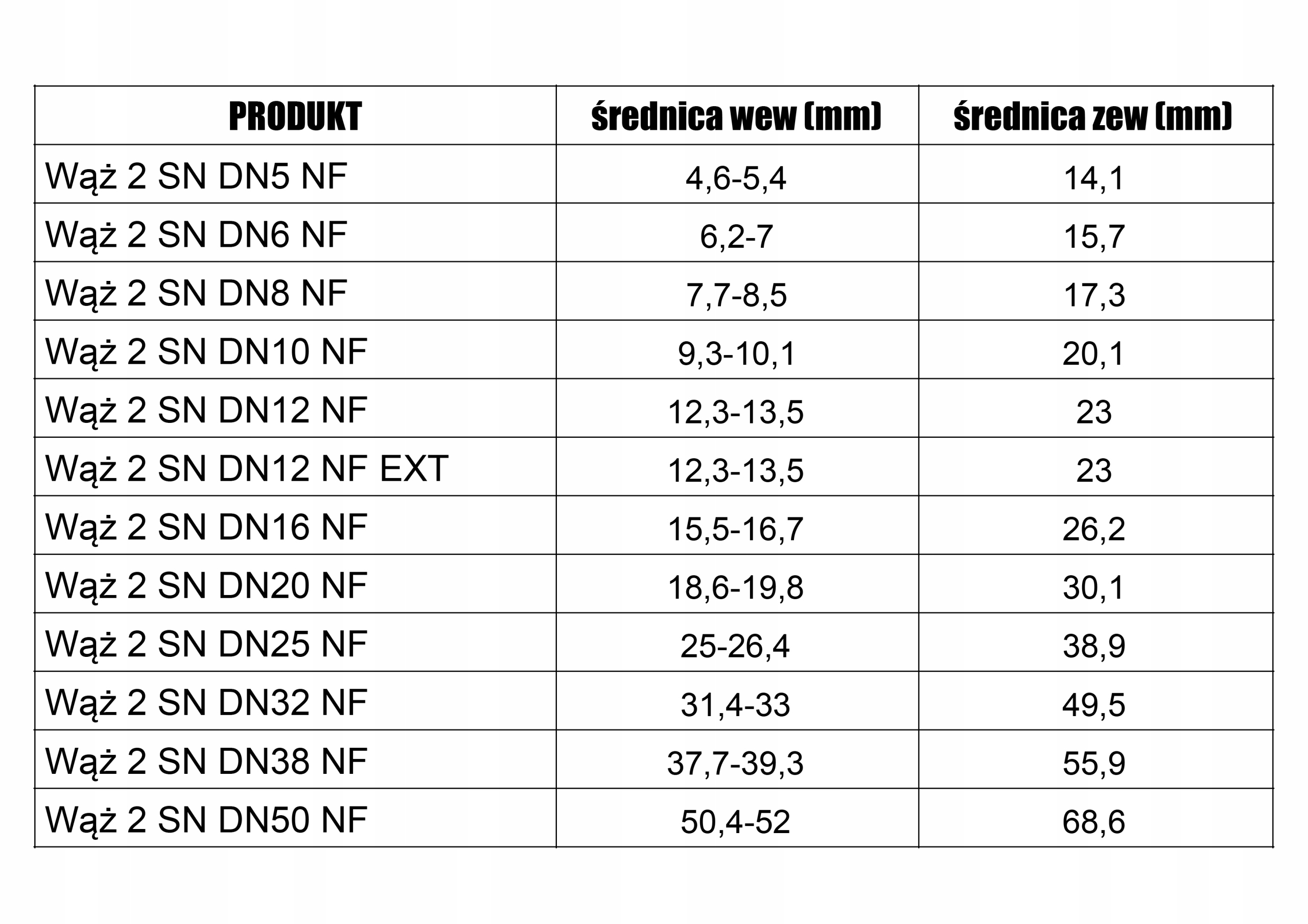 | PRODUKT | średnica wew (mm) | średnica zew (mm) |
|---|---|---|
| Wąż 2 SN DN5 NF | 4,6-5,4 | 14,1 |
| Wąż 2 SN DN6 NF | 6,2-7 | 15,7 |
| Wąż 2 SN DN8 NF | 7,7-8,5 | 17,3 |
| Wąż 2 SN DN10 NF | 9,3-10,1 | 20,1 |
| Wąż 2 SN DN12 NF | 12,3-13,5 | 23 |
| Wąż 2 SN DN12 NF EXT | 12,3-13,5 | 23 |
| Wąż 2 SN DN16 NF | 15,5-16,7 | 26,2 |
| Wąż 2 SN DN20 NF | 18,6-19,8 | 30,1 |
| Wąż 2 SN DN25 NF | 25-26,4 | 38,9 |
| Wąż 2 SN DN32 NF | 31,4-33 | 49,5 |
| Wąż 2 SN DN38 NF | 37,7-39,3 | 55,9 |
| Wąż 2 SN DN50 NF | 50,4-52 | 68,6 |